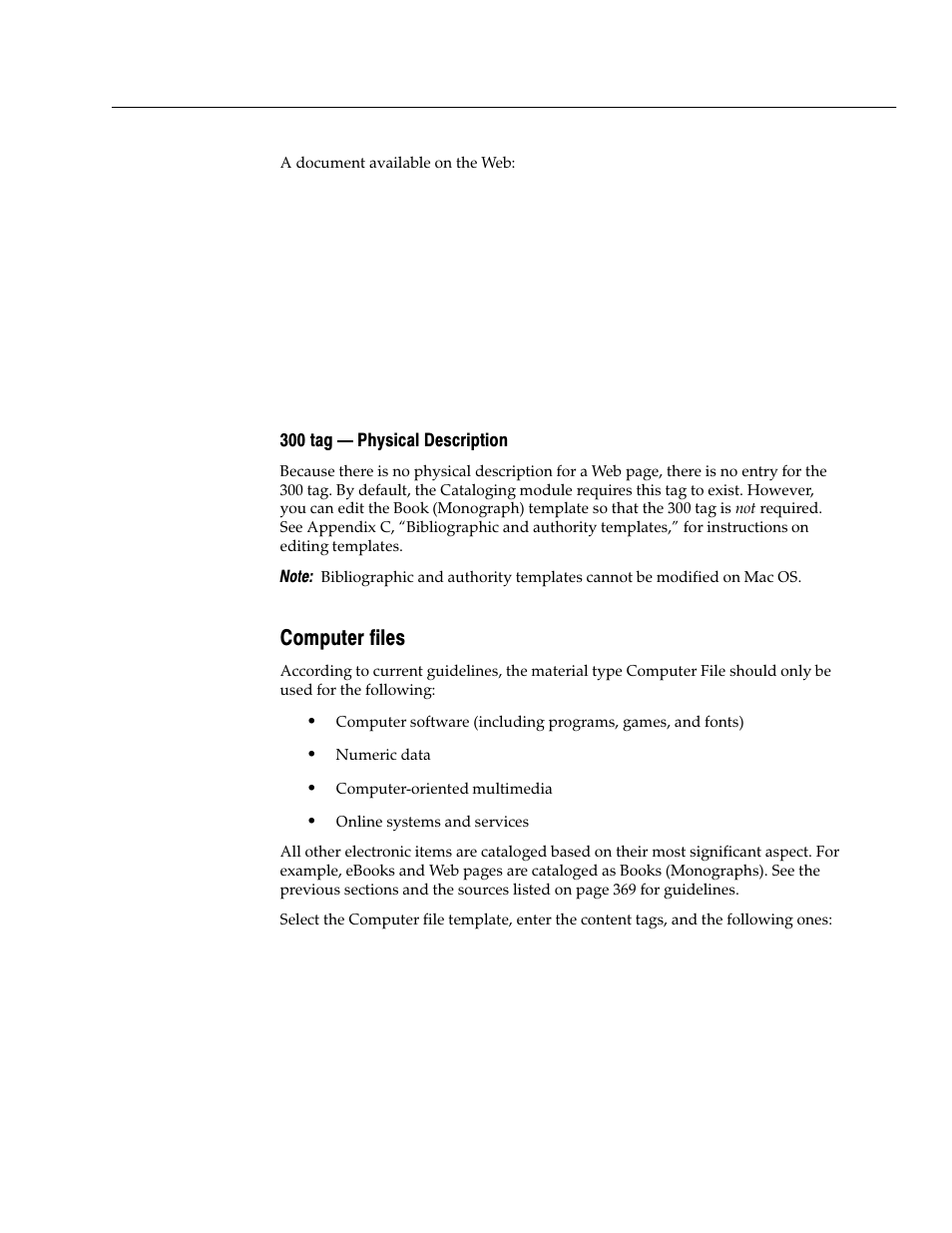 A document available on the Web:

300 tag — Physical Description

Because there is no physical description for a Web page, there is no entry for the 300 tag. By default, the Cataloging module requires this tag to exist. However, you can edit the Book (Monograph) template so that the 300 tag is not required. See Appendix C, “Bibliographic and authority templates,” for instructions on editing templates.

Note: Bibliographic and authority templates cannot be modified on Mac OS.

Computer files

According to current guidelines, the material type Computer File should only be used for the following:

• Computer software (including programs, games, and fonts)

• Numeric data

• Computer-oriented multimedia

• Online systems and services

All other electronic items are cataloged based on their most significant aspect. For example, eBooks and Web pages are cataloged as Books (Monographs). See the previous sections and the sources listed on page 369 for guidelines.

Select the Computer file template, enter the content tags, and the following ones: